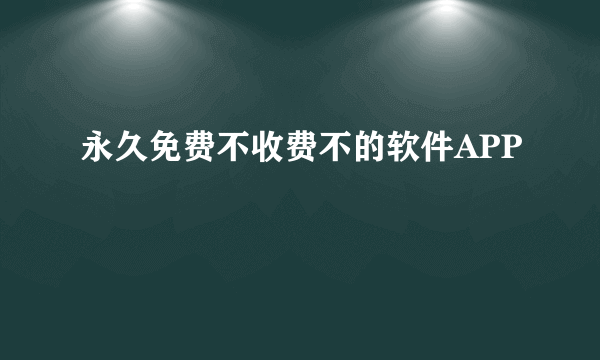 永久免费不收费不的软件APP